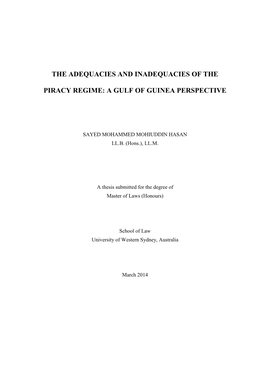 THE ADEQUACIES AND INADEQUACIES OF THE PIRACY REGIME: A GULF OF GUINEA PERSPECTIVE

SAYED MOHAMMED MOHIUDDIN HASAN
LL.B. (Hons.), LL.M.

A thesis submitted for the degree of
Master of Laws (Honours)

School of Law
University of Western Sydney, Australia

March 2014